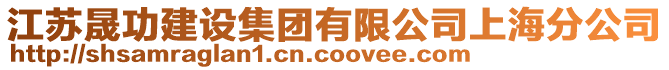 江苏晟功建设集团有限公司上海分公司
http://shsamraglan1.cn.coovee.com